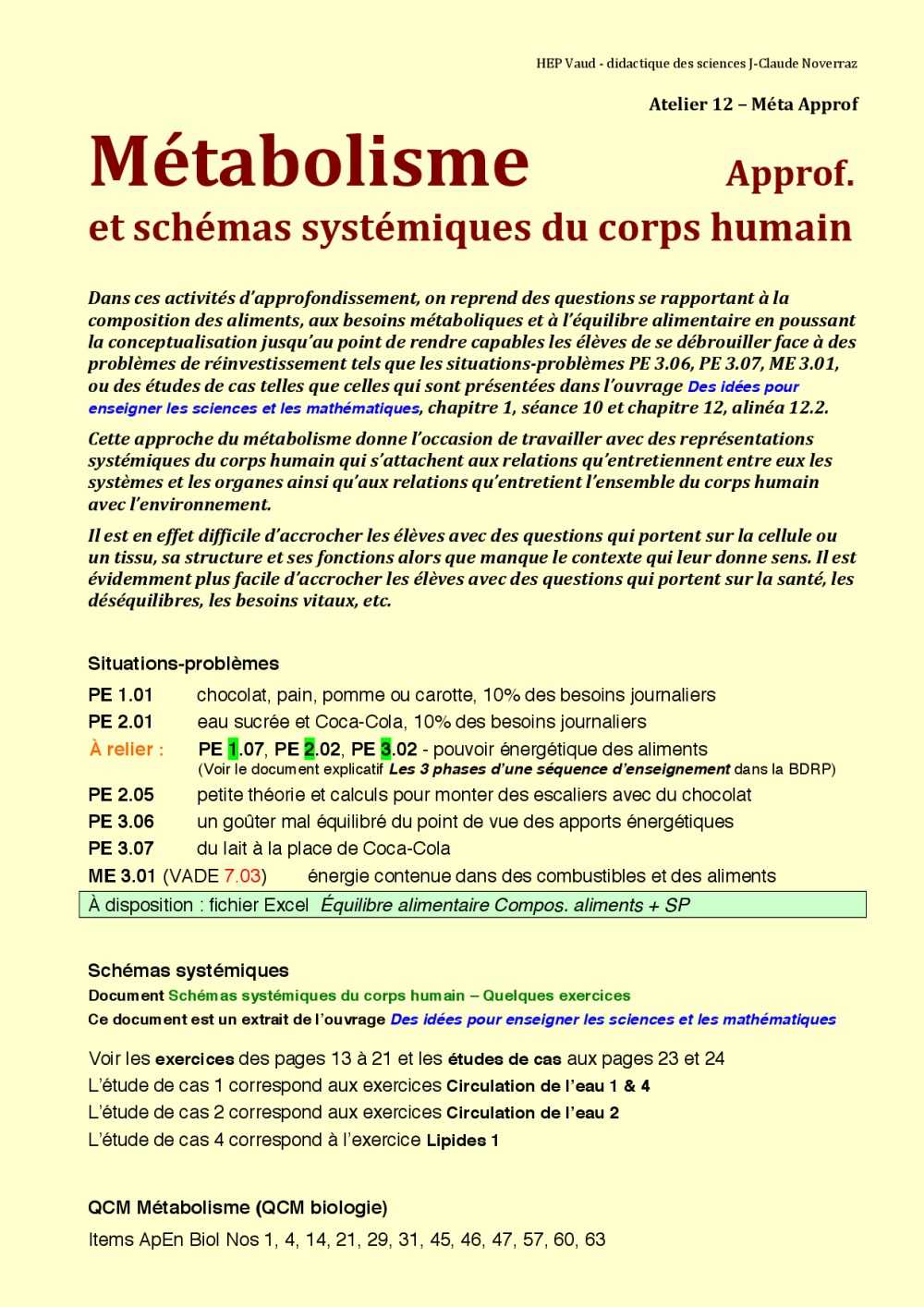 HEP Vaud - didactique des sciences J-Claude Noverraz

Atelier 12 – Méta Approf

Métabolisme Approf.

et schémas systémiques du corps humain

Dans ces activités d'approfondissement, on reprend des questions se rapportant à la composition des aliments, aux besoins métaboliques et à l'équilibre alimentaire en poussant la conceptualisation jusqu'au point de rendre capables les élèves de se débrouiller face à des problèmes de réinvestissement tels que les situations-problèmes PE 3.06, PE 3.07, ME 3.01, ou des études de cas telles que celles qui sont présentées dans l'ouvrage Des idées pour enseigner les sciences et les mathématiques, chapitre 1, séance 10 et chapitre 12, alinéa 12.2.

Cette approche du métabolisme donne l'occasion de travailler avec des représentations systémiques du corps humain qui s'attachent aux relations qu'entretiennent entre eux les systèmes et les organes ainsi qu'aux relations qu'entretient l'ensemble du corps humain avec l'environnement.

Il est en effet difficile d'accrocher les élèves avec des questions qui portent sur la cellule ou un tissu, sa structure et ses fonctions alors que manque le contexte qui leur donne sens. Il est évidemment plus facile d'accrocher les élèves avec des questions qui portent sur la santé, les déséquilibres, les besoins vitaux, etc.

Situations-problèmes

PE 1.01 chocolat, pain, pomme ou carotte, 10% des besoins journaliers

PE 2.01 eau sucrée et Coca-Cola, 10% des besoins journaliers

À relier : PE 1.07, PE 2.02, PE 3.02 - pouvoir énergétique des aliments
(Voir le document explicatif Les 3 phases d'une séquence d'enseignement dans la BDRP)

PE 2.05 petite théorie et calculs pour monter des escaliers avec du chocolat

PE 3.06 un goûter mal équilibré du point de vue des apports énergétiques

PE 3.07 du lait à la place de Coca-Cola

ME 3.01 (VADE 7.03) énergie contenue dans des combustibles et des aliments

À disposition : fichier Excel Équilibre alimentaire Compos. aliments + SP

Schémas systémiques

Document Schémas systémiques du corps humain – Quelques exercices

Ce document est un extrait de l'ouvrage Des idées pour enseigner les sciences et les mathématiques

Voir les exercices des pages 13 à 21 et les études de cas aux pages 23 et 24

L'étude de cas 1 correspond aux exercices Circulation de l'eau 1 & 4

L'étude de cas 2 correspond aux exercices Circulation de l'eau 2

L'étude de cas 4 correspond à l'exercice Lipides 1

QCM Métabolisme (QCM biologie)

Items ApEn Biol Nos 1, 4, 14, 21, 29, 31, 45, 46, 47, 57, 60, 63